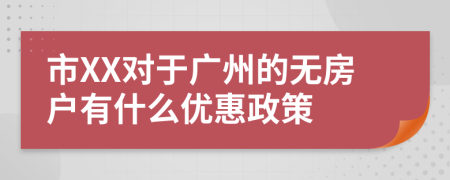 市XX对于广州的无房户有什么优惠政策